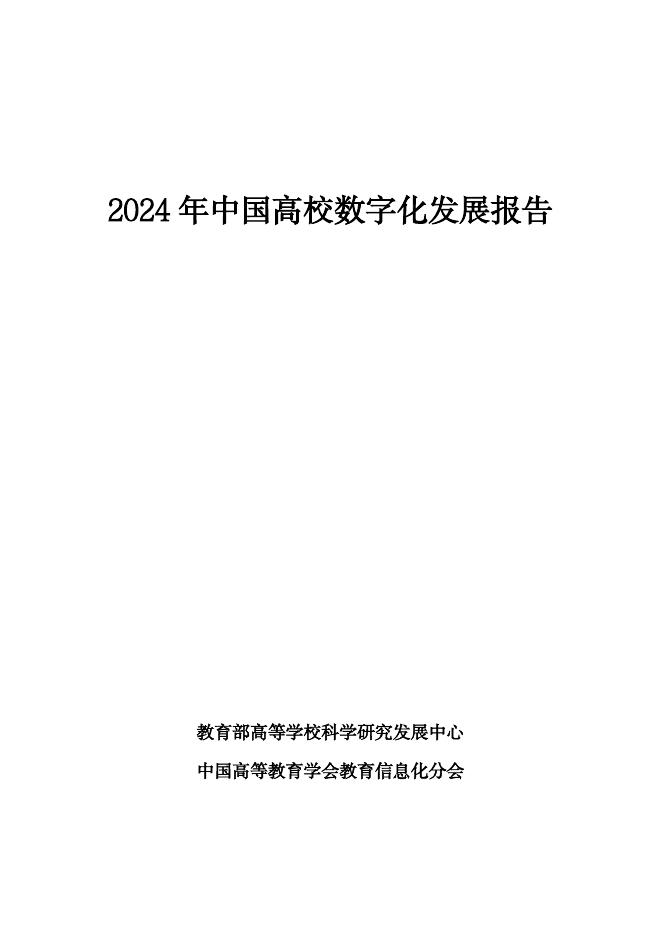 2024年中国高校数字化发展报告

教育部高等学校科学研究发展中心

中国高等教育学会教育信息化分会